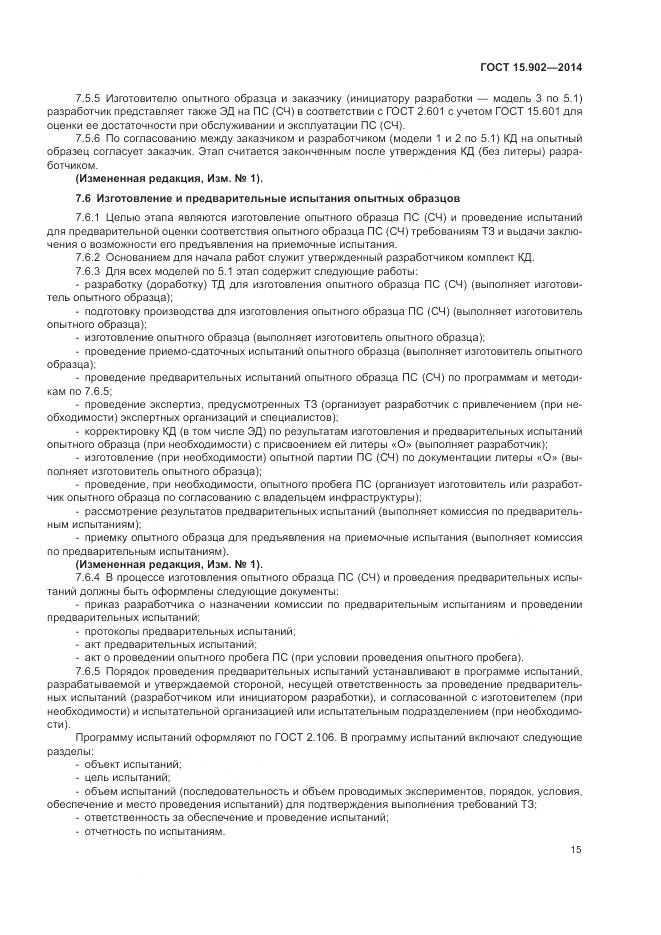 ГОСТ 15.902—2014

7.5.5 Изготовителю опытного образца и заказчику (инициатору разработки — модель 3 по 5.1) разработчик представляет также ЭД на ПС (СЧ) в соответствии с ГОСТ 2.601 с учетом ГОСТ 15.601 для оценки ее достаточности при обслуживании и эксплуатации ПС (СЧ).

7.5.6 По согласованию между заказчиком и разработчиком (модели 1 и 2 по 5.1) КД на опытный образец согласует заказчик. Этап считается законченным после утверждения КД (без литеры) разработчиком.

(Измененная редакция, Изм. № 1).

7.6 Изготовление и предварительные испытания опытных образцов

7.6.1 Целью этапа являются изготовление опытного образца ПС (СЧ) и проведение испытаний для предварительной оценки соответствия опытного образца ПС (СЧ) требованиям ТЗ и выдачи заключения о возможности его предъявления на приемочные испытания.

7.6.2 Основанием для начала работ служит утвержденный разработчиком комплект КД.

7.6.3 Для всех моделей по 5.1 этап содержит следующие работы:

- разработку (доработку) ТД для изготовления опытного образца ПС (СЧ) (выполняет изготовитель опытного образца);

- подготовку производства для изготовления опытного образца ПС (СЧ) (выполняет изготовитель опытного образца);

- изготовление опытного образца (выполняет изготовитель опытного образца);

- проведение приемо-сдаточных испытаний опытного образца (выполняет изготовитель опытного образца);

- проведение предварительных испытаний опытного образца ПС (СЧ) по программам и методикам по 7.6.5;

- проведение экспертиз, предусмотренных ТЗ (организует разработчик с привлечением (при необходимости) экспертных организаций и специалистов);

- корректировку КД (в том числе ЭД) по результатам изготовления и предварительных испытаний опытного образца (при необходимости) с присвоением ей литеры «О» (выполняет разработчик);

- изготовление (при необходимости) опытной партии ПС (СЧ) по документации литеры «О» (выполняет изготовитель опытного образца);

- проведение, при необходимости, опытного пробега ПС (организует изготовитель или разработчик опытного образца по согласованию с владельцем инфраструктуры);

- рассмотрение результатов предварительных испытаний (выполняет комиссия по предварительным испытаниям);

- приемку опытного образца для предъявления на приемочные испытания (выполняет комиссия по предварительным испытаниям).

(Измененная редакция, Изм. № 1).

7.6.4 В процессе изготовления опытного образца ПС (СЧ) и проведения предварительных испытаний должны быть оформлены следующие документы:

- приказ разработчика о назначении комиссии по предварительным испытаниям и проведении предварительных испытаний;

- протоколы предварительных испытаний;

- акт предварительных испытаний;

- акт о проведении опытного пробега ПС (при условии проведения опытного пробега).

7.6.5 Порядок проведения предварительных испытаний устанавливают в программе испытаний, разрабатываемой и утверждаемой стороной, несущей ответственность за проведение предварительных испытаний (разработчиком или инициатором разработки), и согласованной с изготовителем (при необходимости) и испытательной организацией или испытательным подразделением (при необходимости).

Программу испытаний оформляют по ГОСТ 2.106. В программу испытаний включают следующие разделы:

- объект испытаний;

- цель испытаний;

- объем испытаний (последовательность и объем проводимых экспериментов, порядок, условия, обеспечение и место проведения испытаний) для подтверждения выполнения требований ТЗ;

- ответственность за обеспечение и проведение испытаний;

- отчетность по испытаниям.

15